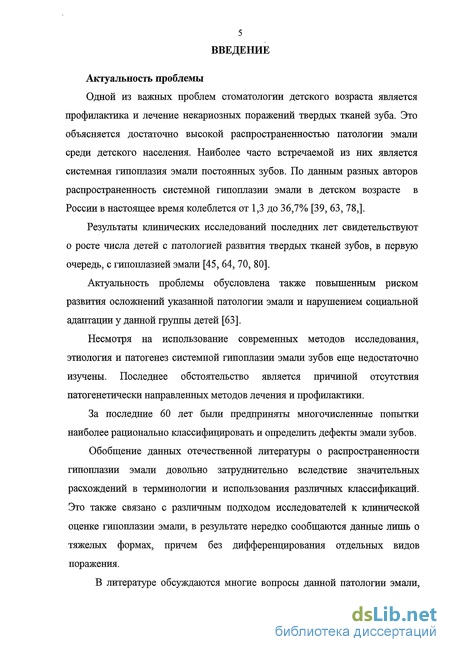 5

ВВЕДЕНИЕ

Актуальность проблемы

Одной из важных проблем стоматологии детского возраста является профилактика и лечение некариозных поражений твердых тканей зуба. Это объясняется достаточно высокой распространенностью патологии эмали среди детского населения. Наиболее часто встречаемой из них является системная гипоплазия эмали постоянных зубов. По данным разных авторов распространенность системной гипоплазии эмали в детском возрасте в России в настоящее время колеблется от 1,3 до 36,7% [39, 63, 78,].

Результаты клинических исследований последних лет свидетельствуют о росте числа детей с патологией развития твердых тканей зубов, в первую очередь, с гипоплазией эмали [45, 64, 70, 80].

Актуальность проблемы обусловлена также повышенным риском развития осложнений указанной патологии эмали и нарушением социальной адаптации у данной группы детей [63].

Несмотря на использование современных методов исследования, этиология и патогенез системной гипоплазии эмали зубов еще недостаточно изучены. Последнее обстоятельство является причиной отсутствия патогенетически направленных методов лечения и профилактики.

За последние 60 лет были предприняты многочисленные попытки наиболее рационально классифицировать и определить дефекты эмали зубов.

Обобщение данных отечественной литературы о распространенности гипоплазии эмали довольно затруднительно вследствие значительных расхождений в терминологии и использования различных классификаций. Это также связано с различным подходом исследователей к клинической оценке гипоплазии эмали, в результате нередко сообщаются данные лишь о тяжелых формах, причем без дифференцирования отдельных видов поражения.

В литературе обсуждаются многие вопросы данной патологии эмали,

dsLib.net
библиотека диссертаций